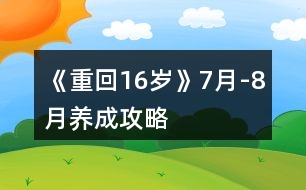 《重回16岁》7月-8月养成攻略